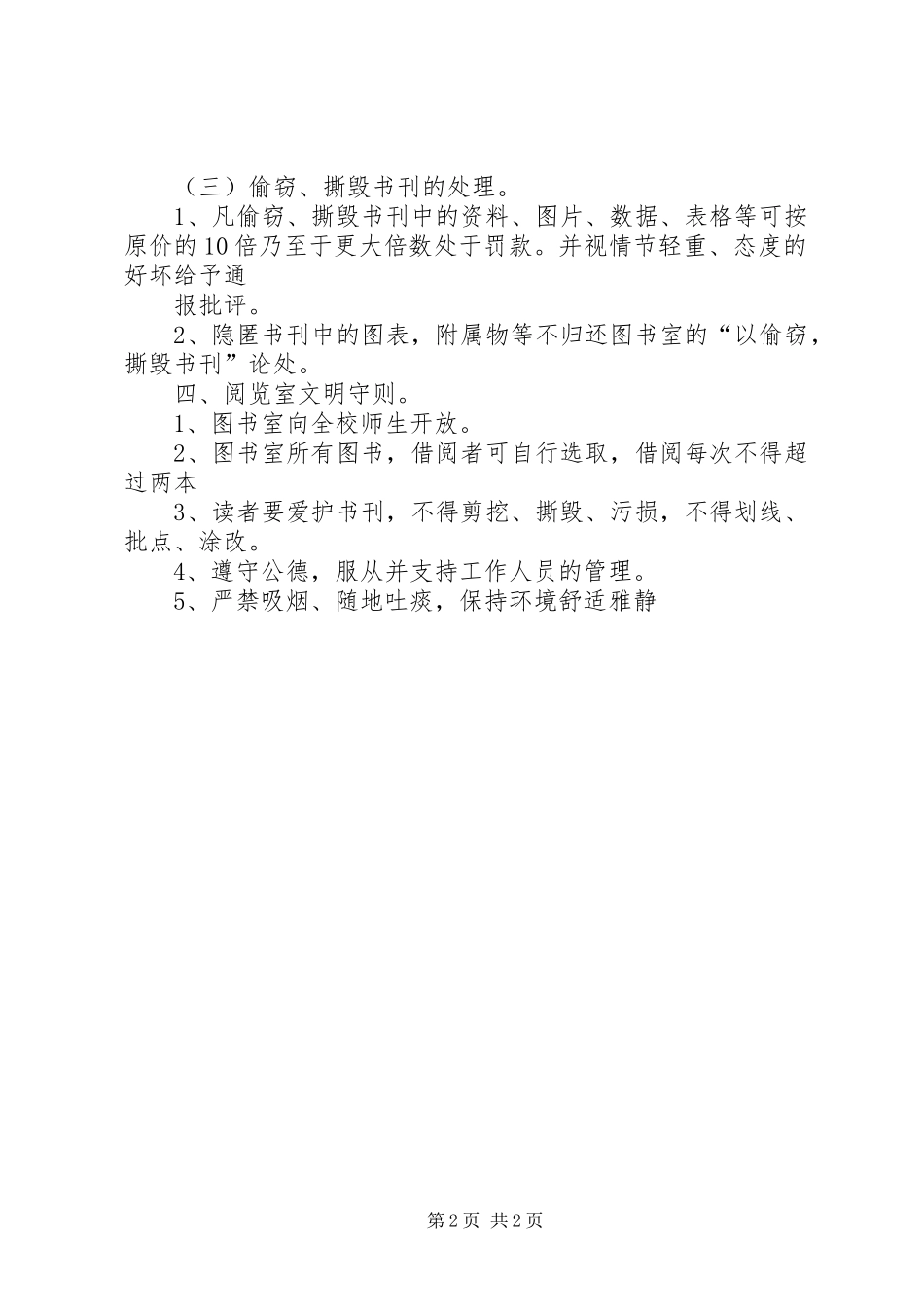 （三）偷窃、撕毁书刊的处理。

1、凡偷窃、撕毁书刊中的资料、图片、数据、表格等可按原价的10倍乃至于更大倍数处于罚款。并视情节轻重、态度的好坏给予通

报批评。

2、隐匿书刊中的图表，附属物等不归还图书室的“以偷窃，撕毁书刊”论处。

四、阅览室文明守则。

1、图书室向全校师生开放。

2、图书室所有图书，借阅者可自行选取，借阅每次不得超过两本

3、读者要爱护书刊，不得剪挖、撕毁、污损，不得划线、批点、涂改。

4、遵守公德，服从并支持工作人员的管理。

5、严禁吸烟、随地吐痰，保持环境舒适雅静

第2页 共2页